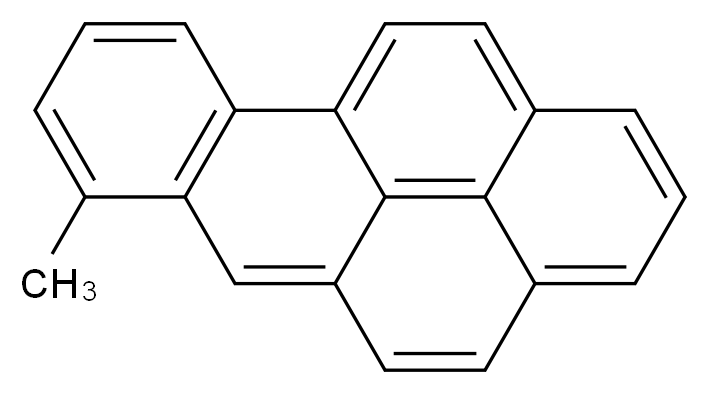 $CH_3$